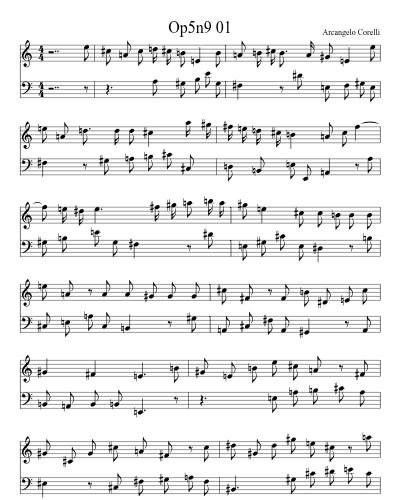 Op5n9 01

Arcangelo Corelli